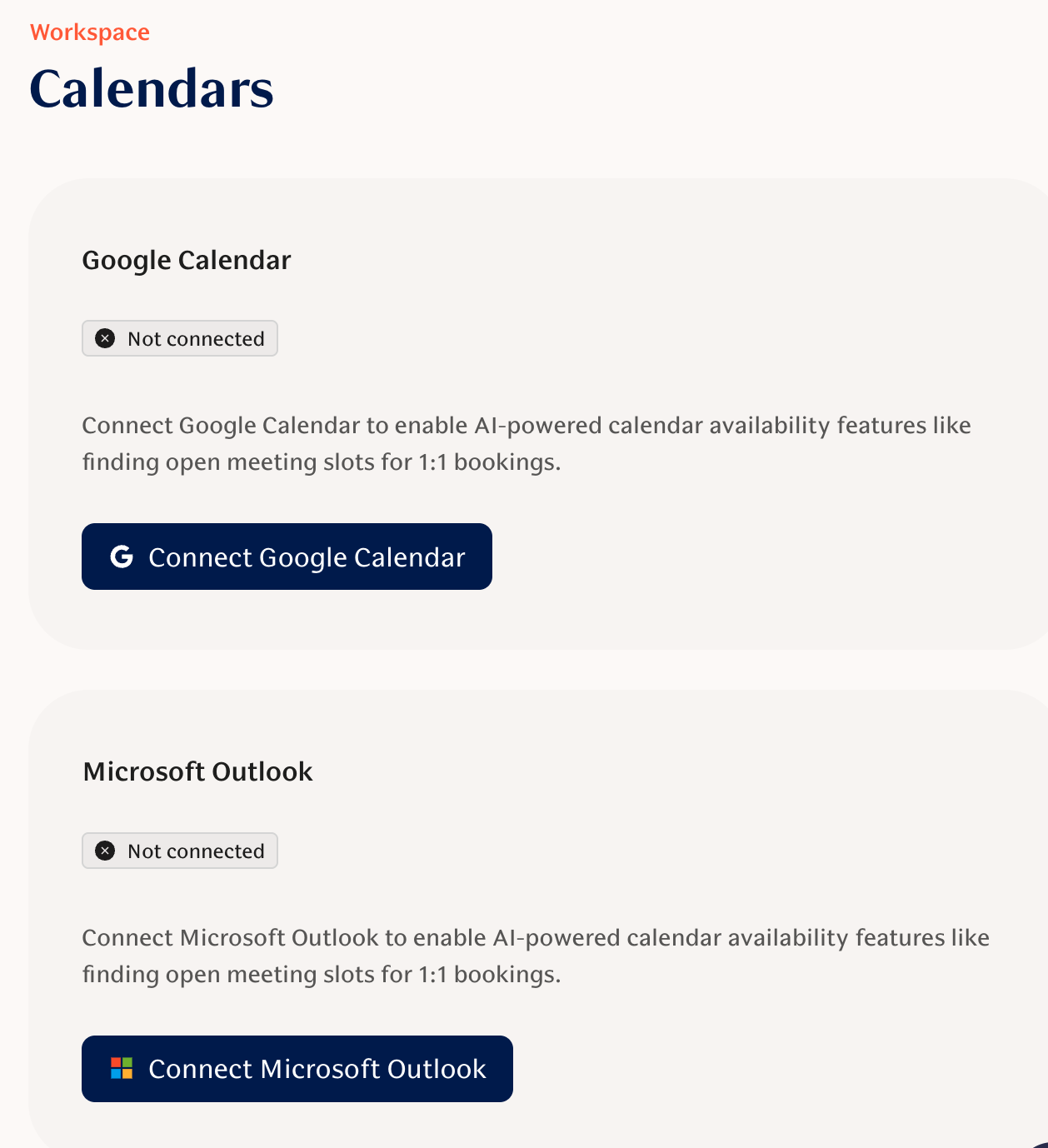 Workspace

Calendars

Google Calendar

Not connected

Connect Google Calendar to enable AI-powered calendar availability features like finding open meeting slots for 1:1 bookings.

Connect Google Calendar

Microsoft Outlook

Not connected

Connect Microsoft Outlook to enable AI-powered calendar availability features like finding open meeting slots for 1:1 bookings.

Connect Microsoft Outlook